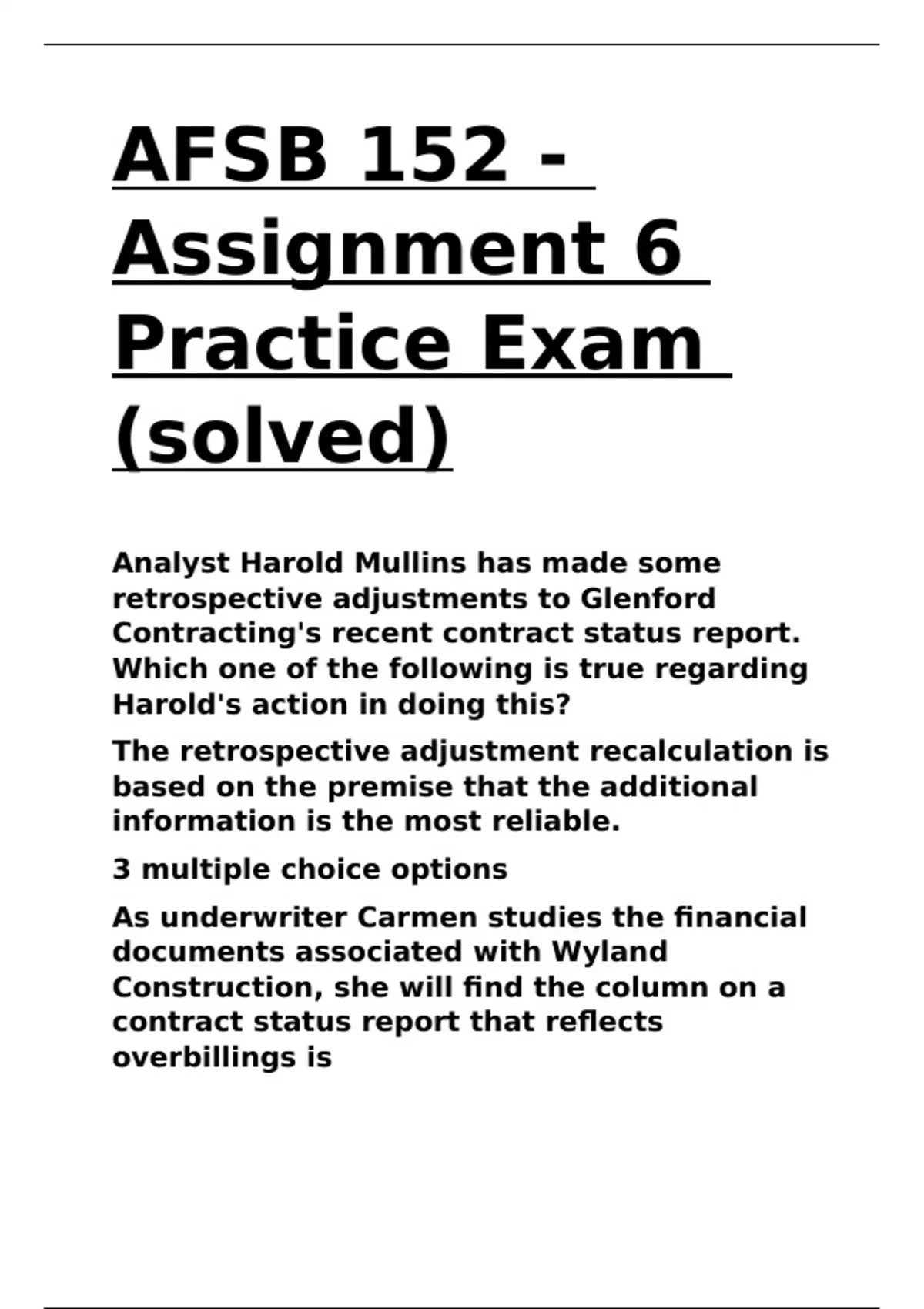 AFSB 152 - Assignment 6 Practice Exam (solved)

Analyst Harold Mullins has made some retrospective adjustments to Glenford Contracting's recent contract status report. Which one of the following is true regarding Harold's action in doing this?

The retrospective adjustment recalculation is based on the premise that the additional information is the most reliable.

3 multiple choice options

As underwriter Carmen studies the financial documents associated with Wyland Construction, she will find the column on a contract status report that reflects overbillings is